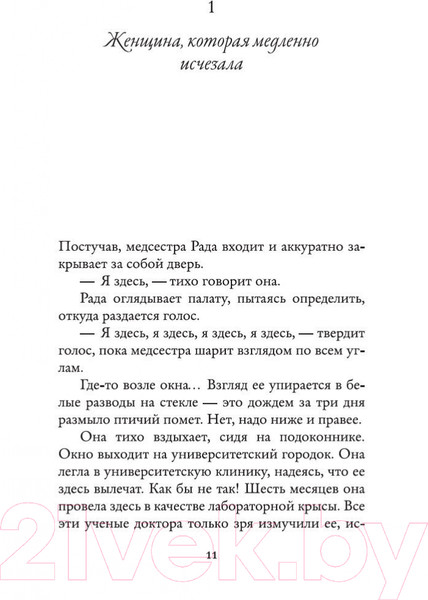 1

Женщина, которая медленно исчезала

Постучав, медсестра Рада входит и аккуратно закрывает за собой дверь.

— Я здесь, — тихо говорит она.

Рада оглядывает палату, пытаясь определить, откуда раздается голос.

— Я здесь, я здесь, я здесь, я здесь, — твердит голос, пока медсестра шарит взглядом по всем углам.

Где-то возле окна… Взгляд ее упирается в белые разводы на стекле — это дождем за три дня размыло птичий помет. Нет, надо ниже и правее.

Она тихо вздыхает, сидя на подоконнике. Окно выходит на университетский городок. Она легла в университетскую клинику, надеясь, что ее здесь вылечат. Как бы не так! Шесть месяцев она провела здесь в качестве лабораторной крысы. Все эти ученые доктора только зря измучили ее, ис-

11

21vek.by